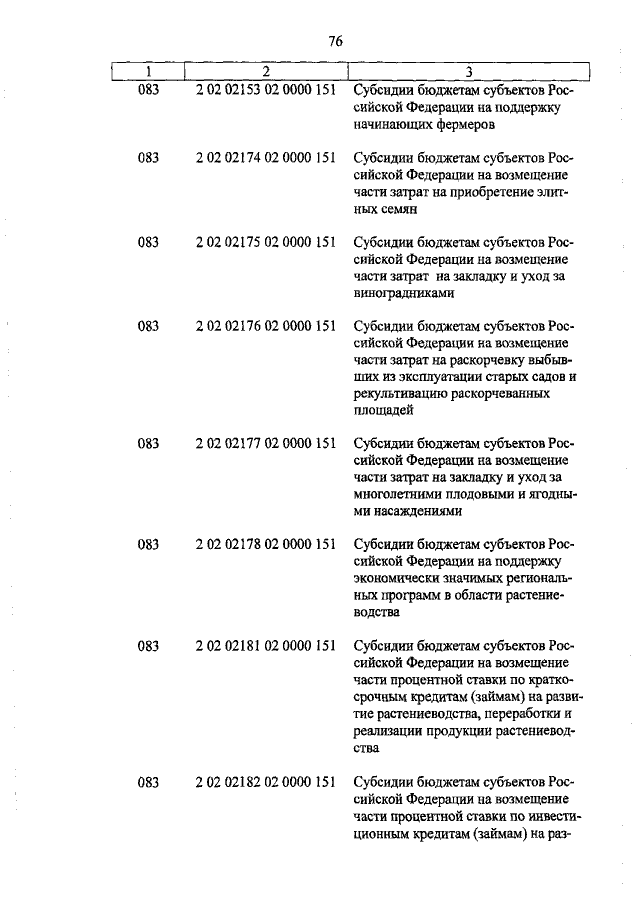 76

| 1 | 2 | 3 |
|---|---|---|
| 083 | 2 02 02153 02 0000 151 | Субсидии бюджетам субъектов Российской Федерации на поддержку начинающих фермеров |
| 083 | 2 02 02174 02 0000 151 | Субсидии бюджетам субъектов Российской Федерации на возмещение части затрат на приобретение элитных семян |
| 083 | 2 02 02175 02 0000 151 | Субсидии бюджетам субъектов Российской Федерации на возмещение части затрат на закладку и уход за виноградниками |
| 083 | 2 02 02176 02 0000 151 | Субсидии бюджетам субъектов Российской Федерации на возмещение части затрат на раскорчевку выбывших из эксплуатации старых садов и рекультивацию раскорчеванных площадей |
| 083 | 2 02 02177 02 0000 151 | Субсидии бюджетам субъектов Российской Федерации на возмещение части затрат на закладку и уход за многолетними плодовыми и ягодными насаждениями |
| 083 | 2 02 02178 02 0000 151 | Субсидии бюджетам субъектов Российской Федерации на поддержку экономически значимых региональных программ в области растениеводства |
| 083 | 2 02 02181 02 0000 151 | Субсидии бюджетам субъектов Российской Федерации на возмещение части процентной ставки по краткосрочным кредитам (займам) на развитие растениеводства, переработки и реализации продукции растениеводства |
| 083 | 2 02 02182 02 0000 151 | Субсидии бюджетам субъектов Российской Федерации на возмещение части процентной ставки по инвестиционным кредитам (займам) на раз- |